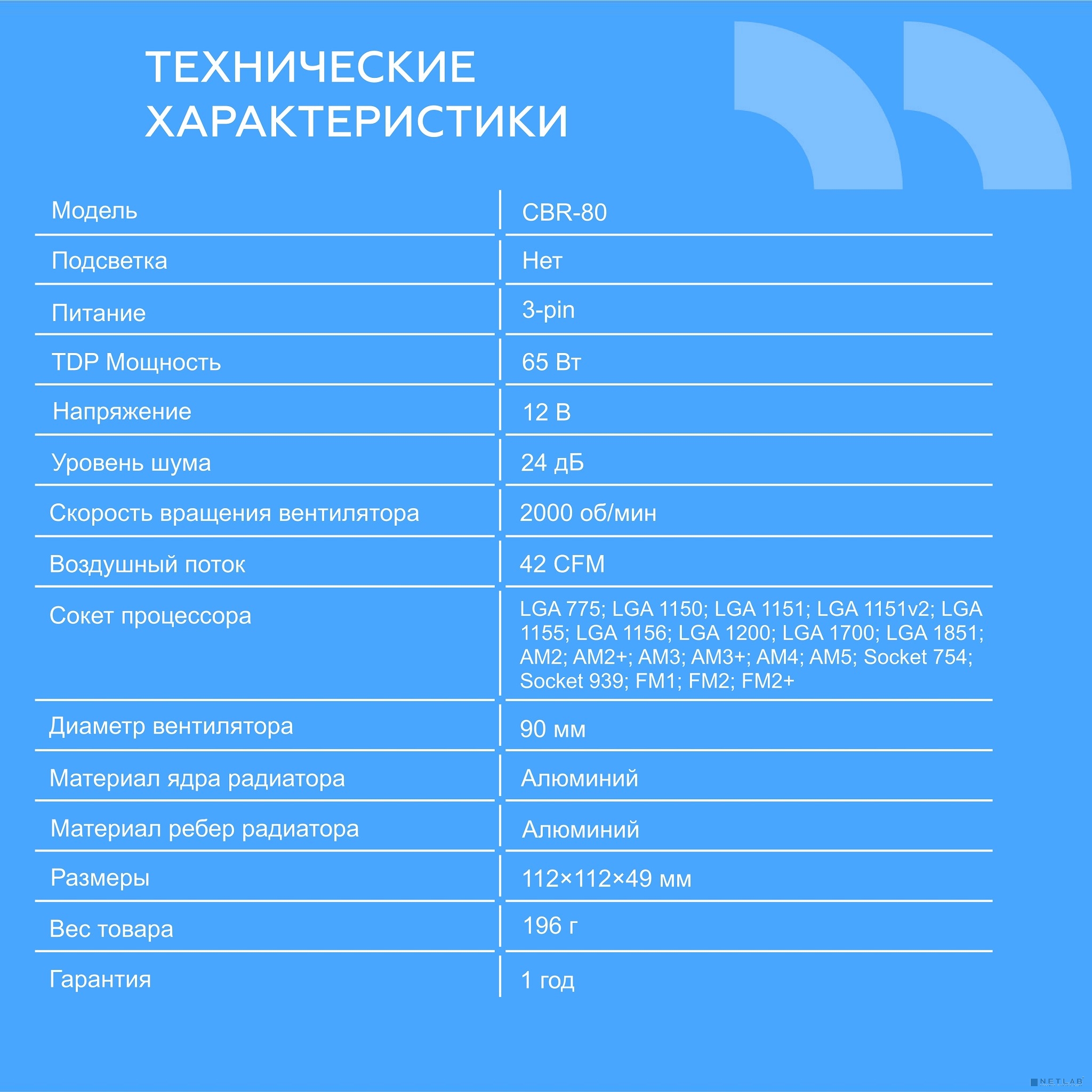 ТЕХНИЧЕСКИЕ ХАРАКТЕРИСТИКИ

| Модель | CBR-80 |
|---|---|
| Подсветка | Нет |
| Питание | 3-pin |
| TDP Мощность | 65 Вт |
| Напряжение | 12 В |
| Уровень шума | 24 дБ |
| Скорость вращения вентилятора | 2000 об/мин |
| Воздушный поток | 42 CFM |
| Сокет процессора | LGA 775; LGA 1150; LGA 1151; LGA 1151v2; LGA 1155; LGA 1156; LGA 1200; LGA 1700; LGA 1851; AM2; AM2+; AM3; AM3+; AM4; AM5; Socket 754; Socket 939; FM1; FM2; FM2+ |
| Диаметр вентилятора | 90 мм |
| Материал ядра радиатора | Алюминий |
| Материал ребер радиатора | Алюминий |
| Размеры | 112×112×49 мм |
| Вес товара | 196 г |
| Гарантия | 1 год |

NETLAB